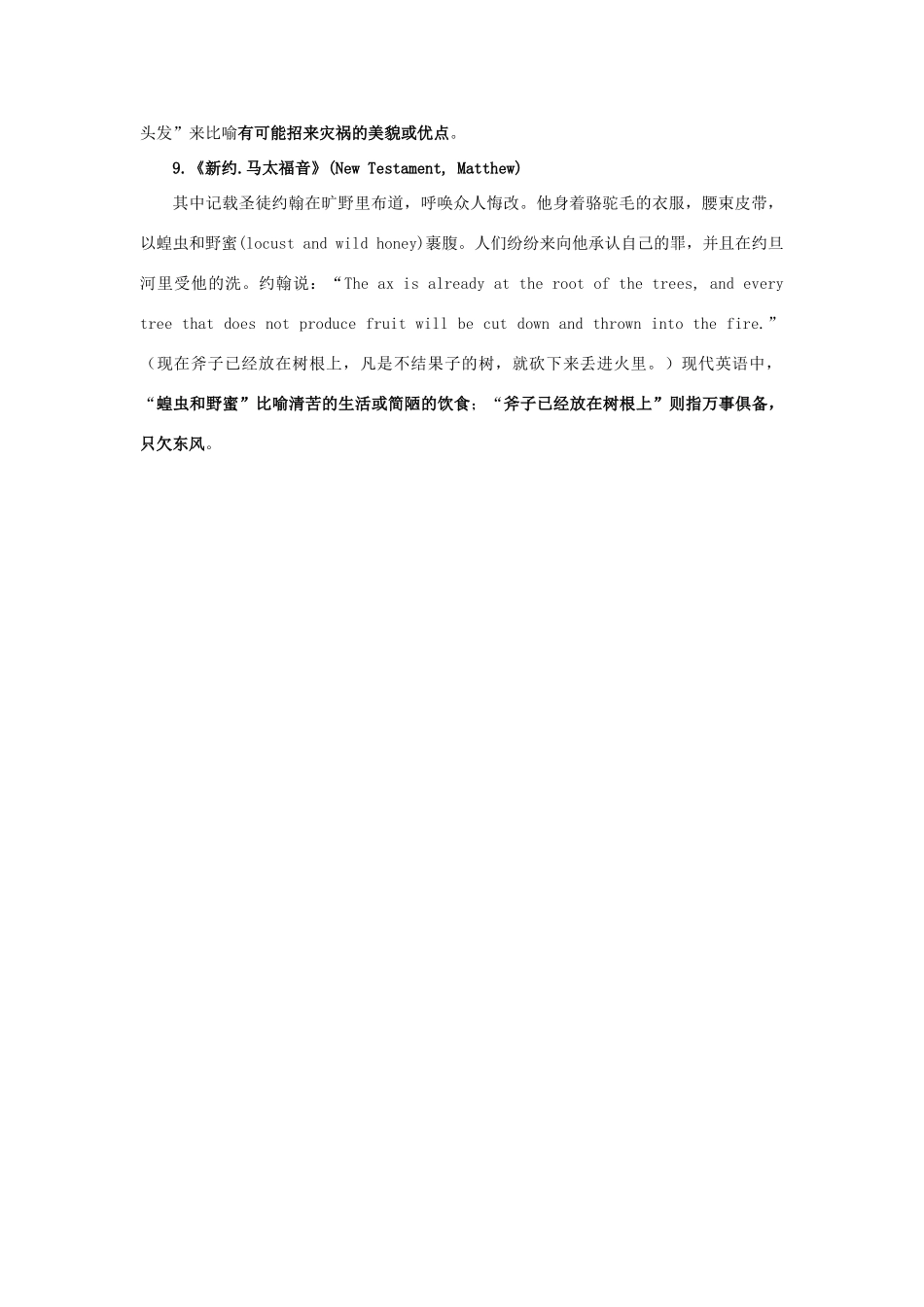 头发”来比喻有可能招来灾祸的美貌或优点。

9.《新约.马太福音》(New Testament, Matthew)

其中记载圣徒约翰在旷野里布道，呼唤众人悔改。他身着骆驼毛的衣服，腰束皮带，以蝗虫和野蜜(locust and wild honey)裹腹。人们纷纷来向他承认自己的罪，并且在约旦河里受他的洗。约翰说：“The ax is already at the root of the trees, and every tree that does not produce fruit will be cut down and thrown into the fire.”（现在斧子已经放在树根上，凡是不结果子的树，就砍下来丢进火里。）现代英语中，“蝗虫和野蜜”比喻清苦的生活或简陋的饮食；“斧子已经放在树根上”则指万事俱备，只欠东风。